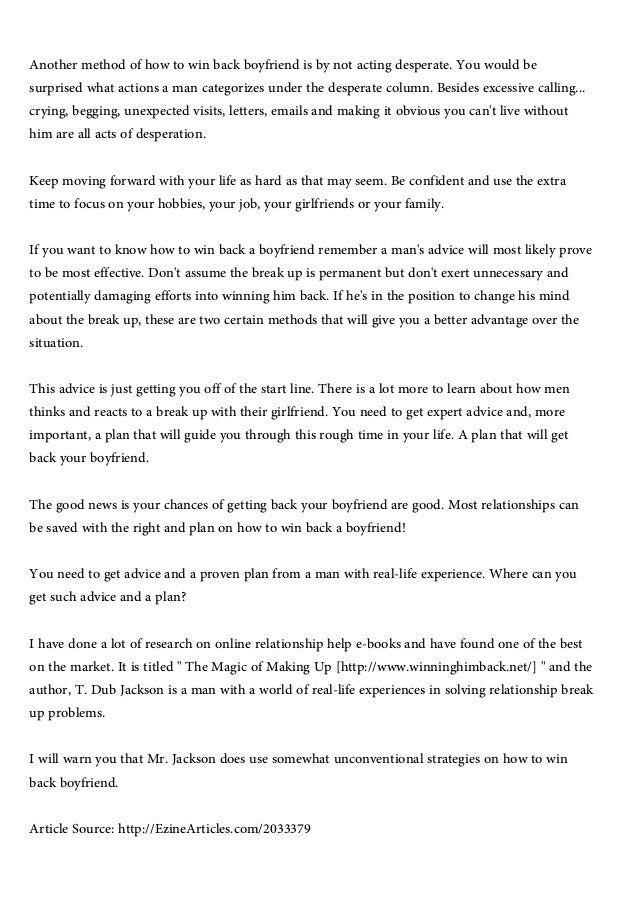 Another method of how to win back boyfriend is by not acting desperate. You would be surprised what actions a man categorizes under the desperate column. Besides excessive calling... crying, begging, unexpected visits, letters, emails and making it obvious you can't live without him are all acts of desperation.

Keep moving forward with your life as hard as that may seem. Be confident and use the extra time to focus on your hobbies, your job, your girlfriends or your family.

If you want to know how to win back a boyfriend remember a man's advice will most likely prove to be most effective. Don't assume the break up is permanent but don't exert unnecessary and potentially damaging efforts into winning him back. If he's in the position to change his mind about the break up, these are two certain methods that will give you a better advantage over the situation.

This advice is just getting you off of the start line. There is a lot more to learn about how men thinks and reacts to a break up with their girlfriend. You need to get expert advice and, more important, a plan that will guide you through this rough time in your life. A plan that will get back your boyfriend.

The good news is your chances of getting back your boyfriend are good. Most relationships can be saved with the right and plan on how to win back a boyfriend!

You need to get advice and a proven plan from a man with real-life experience. Where can you get such advice and a plan?

I have done a lot of research on online relationship help e-books and have found one of the best on the market. It is titled " The Magic of Making Up [http://www.winninghimback.net/] " and the author, T. Dub Jackson is a man with a world of real-life experiences in solving relationship break up problems.

I will warn you that Mr. Jackson does use somewhat unconventional strategies on how to win back boyfriend.

Article Source: http://EzineArticles.com/2033379